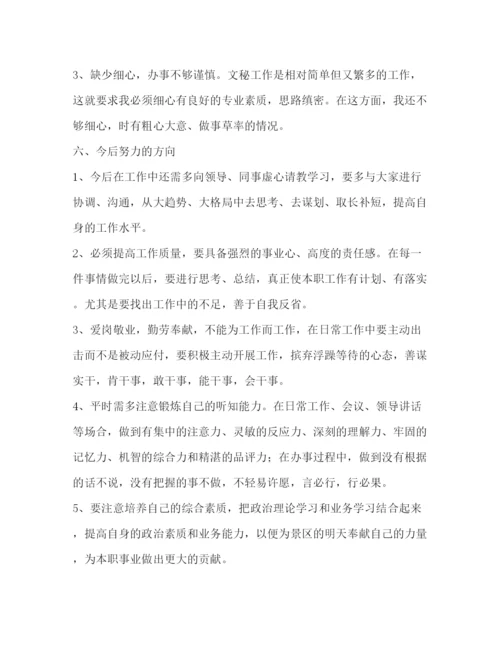 3、缺少细心，办事不够谨慎。文秘工作是相对简单但又繁多的工作，这就要求我必须细心有良好的专业素质，思路缜密。在这方面，我还不够细心，时有粗心大意、做事草率的情况。

六、今后努力的方向

1、今后在工作中还需多向领导、同事虚心请教学习，要多与大家进行协调、沟通，从大趋势、大格局中去思考、去谋划、取长补短，提高自身的工作水平。

2、必须提高工作质量，要具备强烈的事业心、高度的责任感。在每一件事情做完以后，要进行思考、总结，真正使本职工作有计划、有落实。尤其是要找出工作中的不足，善于自我反省。

3、爱岗敬业，勤劳奉献，不能为工作而工作，在日常工作中要主动出击而不是被动应付，要积极主动开展工作，摈弃浮躁等待的心态，善谋实干，肯干事，敢干事，能干事，会干事。

4、平时需多注意锻炼自己的听知能力。在日常工作、会议、领导讲话等场合，做到有集中的注意力、灵敏的反应力、深刻的理解力、牢固的记忆力、机智的综合力和精湛的品评力；在办事过程中，做到没有根据的话不说，没有把握的事不做，不轻易许愿，言必行，行必果。

5、要注意培养自己的综合素质，把政治理论学习和业务学习结合起来，提高自身的政治素质和业务能力，以便为景区的明天奉献自己的力量，为本职事业做出更大的贡献。